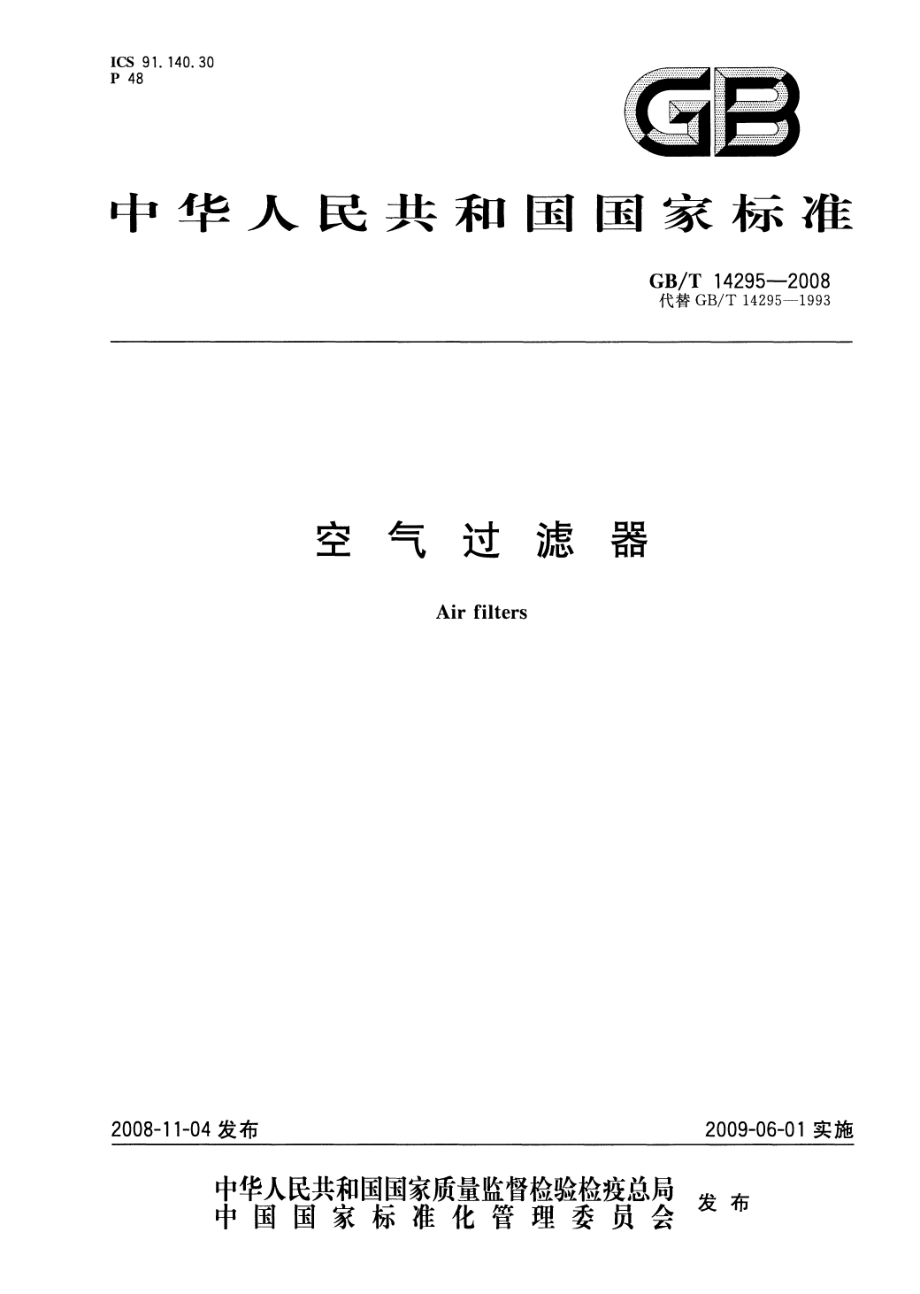 ICS 91.140.30
P 48

GB

中华人民共和国国家标准

GB/T 14295—2008
代替 GB/T 14295—1993

空气过滤器

Air filters

2008-11-04 发布

2009-06-01 实施

中华人民共和国国家质量监督检验检疫总局
中国国家标准化管理委员会
发布